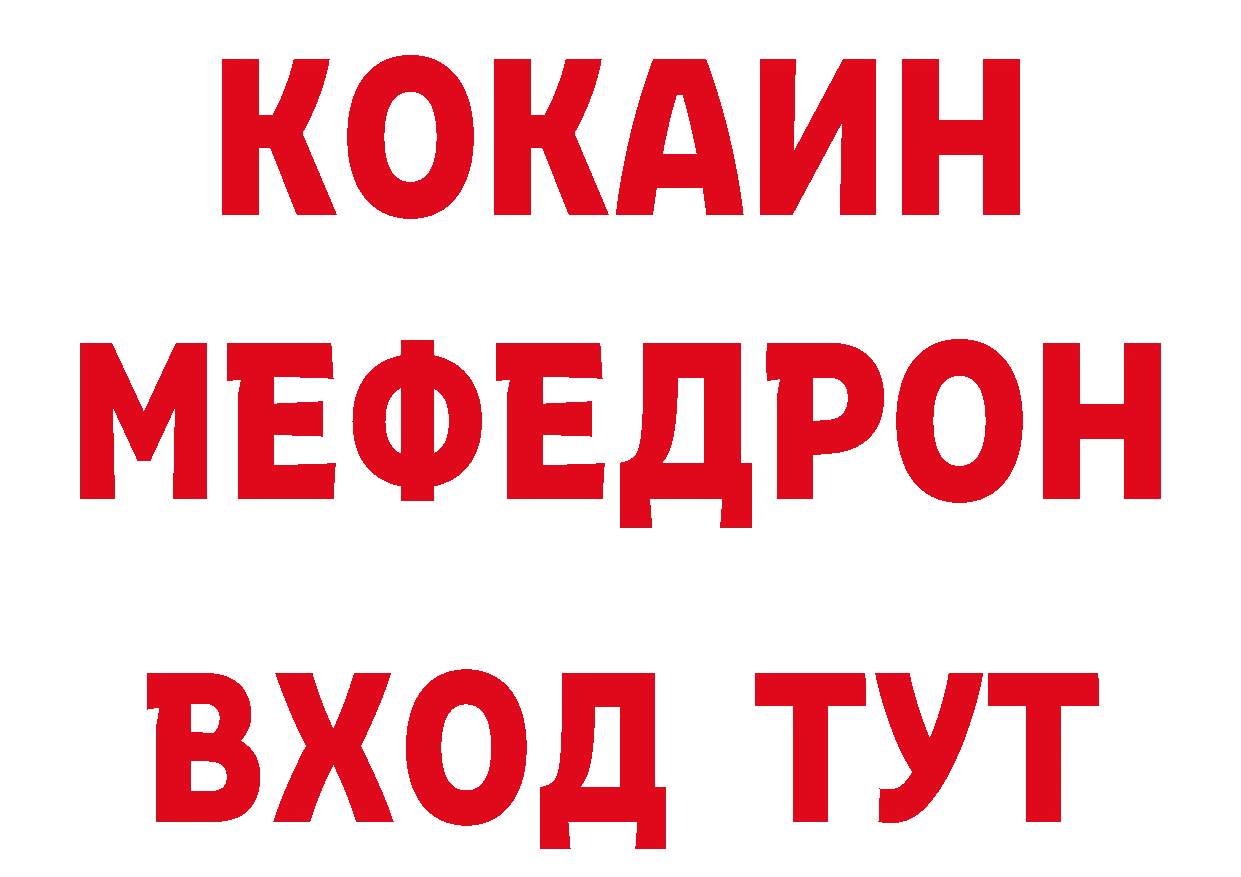 КОКАИН
МЕФЕДРОН
ВХОД ТУТ